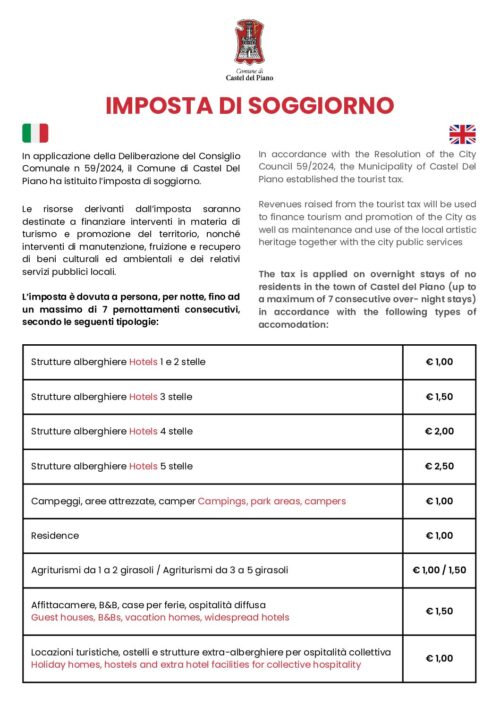 Comune di
Castel del Piano

IMPOSTA DI SOGGIORNO

In applicazione della Deliberazione del Consiglio Comunale n 59/2024, il Comune di Castel Del Piano ha istituito l'imposta di soggiorno.

Le risorse derivanti dall'imposta saranno destinate a finanziare interventi in materia di turismo e promozione del territorio, nonché interventi di manutenzione, fruizione e recupero di beni culturali ed ambientali e dei relativi servizi pubblici locali.

L'imposta è dovuta a persona, per notte, fino ad un massimo di 7 pernottamenti consecutivi, secondo le seguenti tipologie:

In accordance with the Resolution of the City Council 59/2024, the Municipality of Castel Del Piano established the tourist tax.

Revenues raised from the tourist tax will be used to finance tourism and promotion of the City as well as maintenance and use of the local artistic heritage together with the city public services

The tax is applied on overnight stays of no residents in the town of Castel del Piano (up to a maximum of 7 consecutive over- night stays) in accordance with the following types of accomodation:

| | |
|---|---|
| Strutture alberghiere Hotels 1 e 2 stelle | € 1,00 |
| Strutture alberghiere Hotels 3 stelle | € 1,50 |
| Strutture alberghiere Hotels 4 stelle | € 2,00 |
| Strutture alberghiere Hotels 5 stelle | € 2,50 |
| Campeggi, aree attrezzate, camper Campings, park areas, campers | € 1,00 |
| Residence | € 1,00 |
| Agriturismi da 1 a 2 girasoli / Agriturismi da 3 a 5 girasoli | € 1,00 / 1,50 |
| Affittacamere, B&B, case per ferie, ospitalità diffusa Guest houses, B&Bs, vacation homes, widespread hotels | € 1,50 |
| Locazioni turistiche, ostelli e strutture extra-alberghiere per ospitalità collettiva Holiday homes, hostels and extra hotel facilities for collective hospitality | € 1,00 |